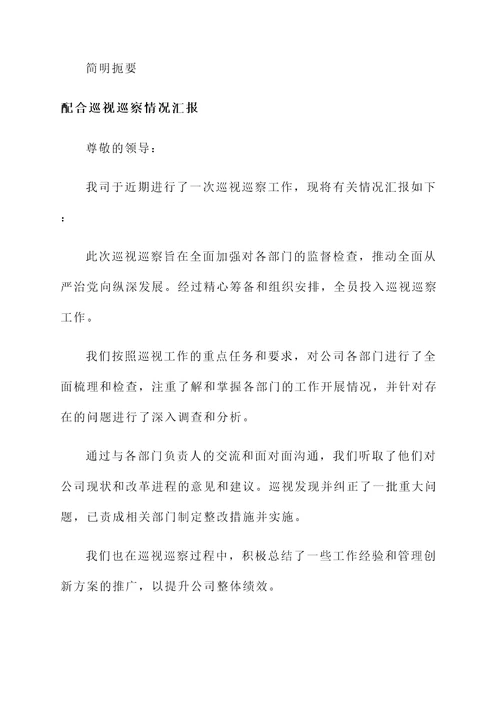 简明扼要

配合巡视巡察情况汇报

尊敬的领导：

我司于近期进行了一次巡视巡察工作，现将有关情况汇报如下：

此次巡视巡察旨在全面加强对各部门的监督检查，推动全面从严治党向纵深发展。经过精心筹备和组织安排，全员投入巡视巡察工作。

我们按照巡视工作的重点任务和要求，对公司各部门进行了全面梳理和检查，注重了解和掌握各部门的工作开展情况，并针对存在的问题进行了深入调查和分析。

通过与各部门负责人的交流和面对面沟通，我们听取了他们对公司现状和改革进程的意见和建议。巡视发现并纠正了一批重大问题，已责成相关部门制定整改措施并实施。

我们也在巡视巡察过程中，积极总结了一些工作经验和管理创新方案的推广，以提升公司整体绩效。